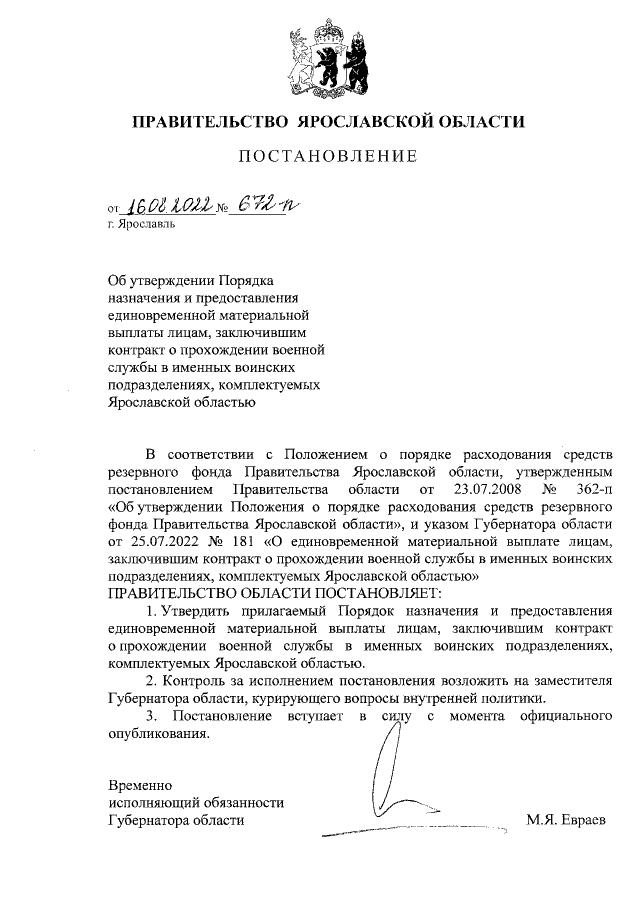 ПРАВИТЕЛЬСТВО ЯРОСЛАВСКОЙ ОБЛАСТИ

ПОСТАНОВЛЕНИЕ

от 16.08.2022 № 672-п
г. Ярославль

Об утверждении Порядка назначения и предоставления единовременной материальной выплаты лицам, заключившим контракт о прохождении военной службы в именных воинских подразделениях, комплектуемых Ярославской областью

В соответствии с Положением о порядке расходования средств резервного фонда Правительства Ярославской области, утвержденным постановлением Правительства области от 23.07.2008 № 362-п «Об утверждении Положения о порядке расходования средств резервного фонда Правительства Ярославской области», и указом Губернатора области от 25.07.2022 № 181 «О единовременной материальной выплате лицам, заключившим контракт о прохождении военной службы в именных воинских подразделениях, комплектуемых Ярославской областью»
ПРАВИТЕЛЬСТВО ОБЛАСТИ ПОСТАНОВЛЯЕТ:

1. Утвердить прилагаемый Порядок назначения и предоставления единовременной материальной выплаты лицам, заключившим контракт о прохождении военной службы в именных воинских подразделениях, комплектуемых Ярославской областью.

2. Контроль за исполнением постановления возложить на заместителя Губернатора области, курирующего вопросы внутренней политики.

3. Постановление вступает в силу с момента официального опубликования.

Временно
исполняющий обязанности
Губернатора области М.Я. Евраев